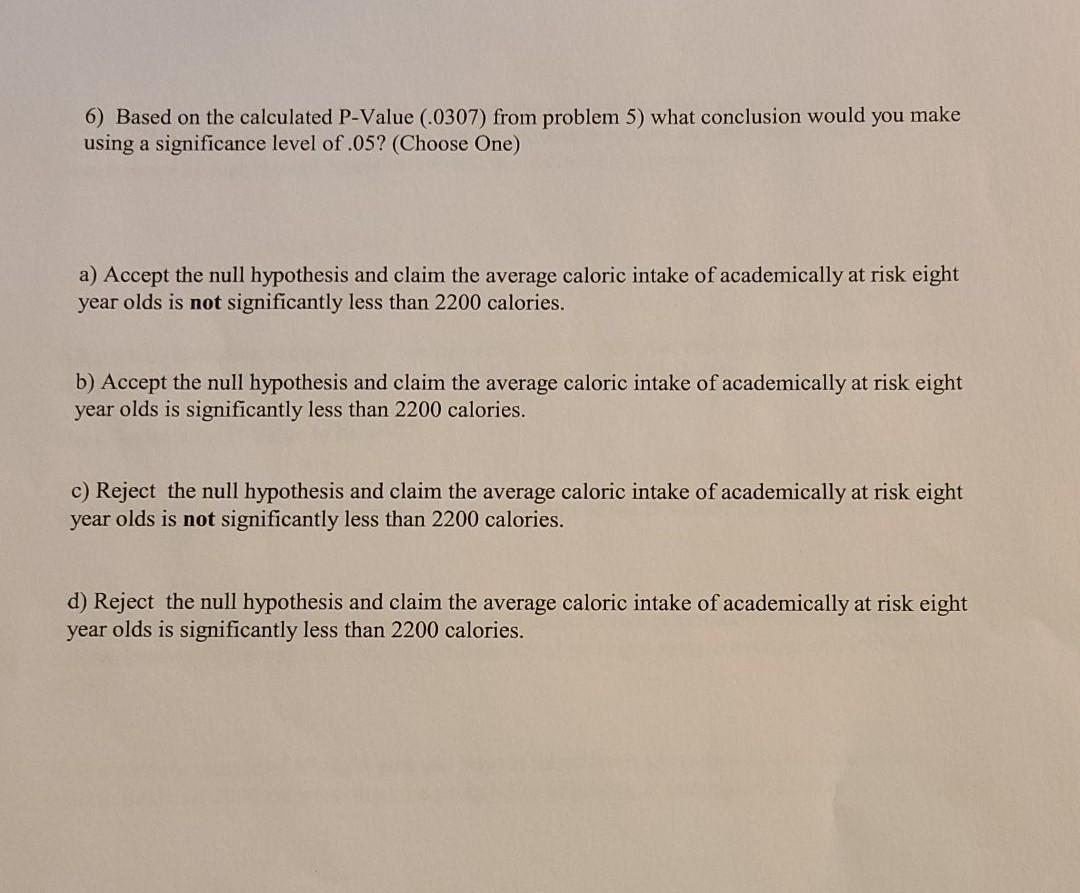 6) Based on the calculated P-Value (.0307) from problem 5) what conclusion would you make using a significance level of .05? (Choose One)

a) Accept the null hypothesis and claim the average caloric intake of academically at risk eight year olds is not significantly less than 2200 calories.

b) Accept the null hypothesis and claim the average caloric intake of academically at risk eight year olds is significantly less than 2200 calories.

c) Reject the null hypothesis and claim the average caloric intake of academically at risk eight year olds is not significantly less than 2200 calories.

d) Reject the null hypothesis and claim the average caloric intake of academically at risk eight year olds is significantly less than 2200 calories.